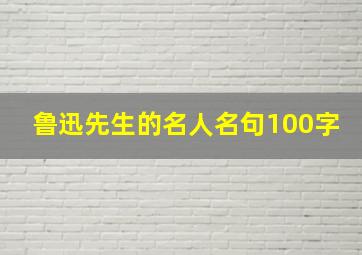 鲁迅先生的名人名句100字